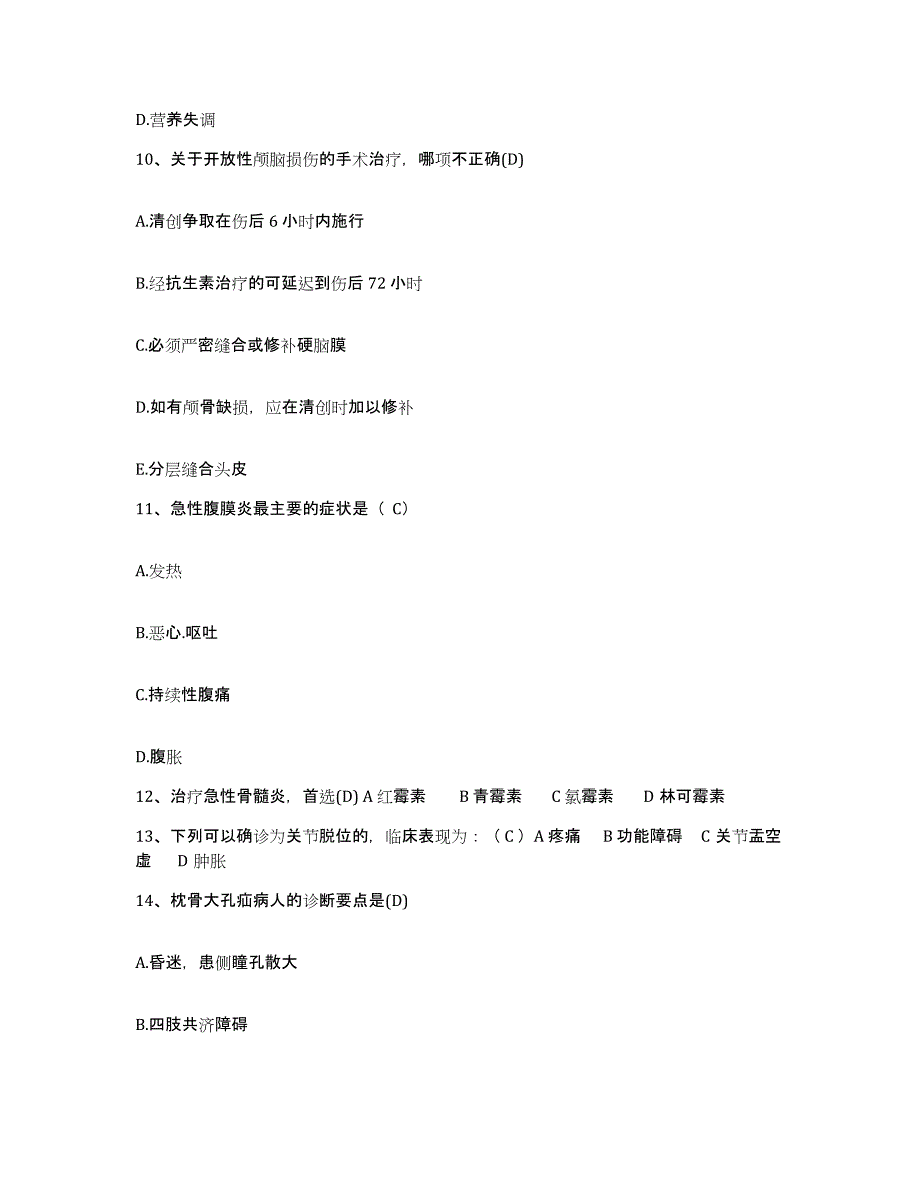 D.营养失调

10、关于开放性颅脑损伤的手术治疗，哪项不正确(D)

A.清创争取在伤后 6 小时内施行

B.经抗生素治疗的可延迟到伤后 72 小时

C.必须严密缝合或修补硬脑膜

D.如有颅骨缺损，应在清创时加以修补

E.分层缝合头皮

11、急性腹膜炎最主要的症状是（ C）

A.发热

B.恶心.呕吐

C.持续性腹痛

D.腹胀

12、治疗急性骨髓炎，首选(D) A 红霉素　B 青霉素　C 氯霉素　D 林可霉素

13、下列可以确诊为关节脱位的，临床表现为：（ C ）A 疼痛　B 功能障碍　C 关节盂空虚　D 肿胀

14、枕骨大孔疝病人的诊断要点是(D)

A.昏迷，患侧瞳孔散大

B.四肢共济障碍